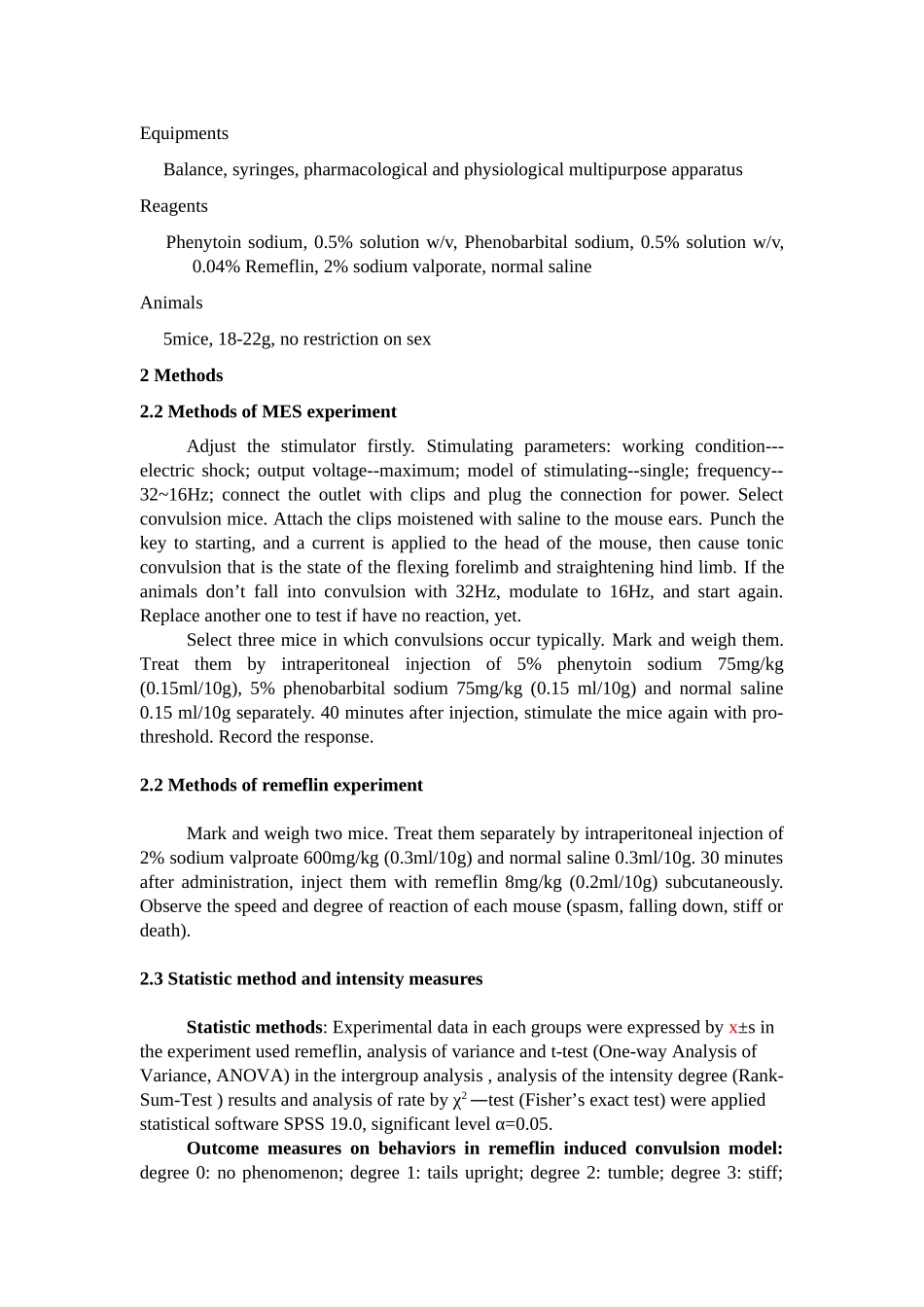 Equipments

Balance, syringes, pharmacological and physiological multipurpose apparatus

Reagents

Phenytoin sodium, 0.5% solution w/v, Phenobarbital sodium, 0.5% solution w/v, 0.04% Remeflin, 2% sodium valporate, normal saline

Animals

5mice, 18-22g, no restriction on sex

2 Methods

2.2 Methods of MES experiment

Adjust the stimulator firstly. Stimulating parameters: working condition---electric shock; output voltage--maximum; model of stimulating--single; frequency--32~16Hz; connect the outlet with clips and plug the connection for power. Select convulsion mice. Attach the clips moistened with saline to the mouse ears. Punch the key to starting, and a current is applied to the head of the mouse, then cause tonic convulsion that is the state of the flexing forelimb and straightening hind limb. If the animals don't fall into convulsion with 32Hz, modulate to 16Hz, and start again. Replace another one to test if have no reaction, yet.

Select three mice in which convulsions occur typically. Mark and weigh them. Treat them by intraperitoneal injection of 5% phenytoin sodium 75mg/kg (0.15ml/10g), 5% phenobarbital sodium 75mg/kg (0.15 ml/10g) and normal saline 0.15 ml/10g separately. 40 minutes after injection, stimulate the mice again with pro-threshold. Record the response.

2.2 Methods of remeflin experiment

Mark and weigh two mice. Treat them separately by intraperitoneal injection of 2% sodium valproate 600mg/kg (0.3ml/10g) and normal saline 0.3ml/10g. 30 minutes after administration, inject them with remeflin 8mg/kg (0.2ml/10g) subcutaneously. Observe the speed and degree of reaction of each mouse (spasm, falling down, stiff or death).

2.3 Statistic method and intensity measures

Statistic methods: Experimental data in each groups were expressed by x±s in the experiment used remeflin, analysis of variance and t-test (One-way Analysis of Variance, ANOVA) in the intergroup analysis , analysis of the intensity degree (Rank-Sum-Test ) results and analysis of rate by $\chi^2$ —test (Fisher's exact test) were applied statistical software SPSS 19.0, significant level α=0.05.

Outcome measures on behaviors in remeflin induced convulsion model: degree 0: no phenomenon; degree 1: tails upright; degree 2: tumble; degree 3: stiff;